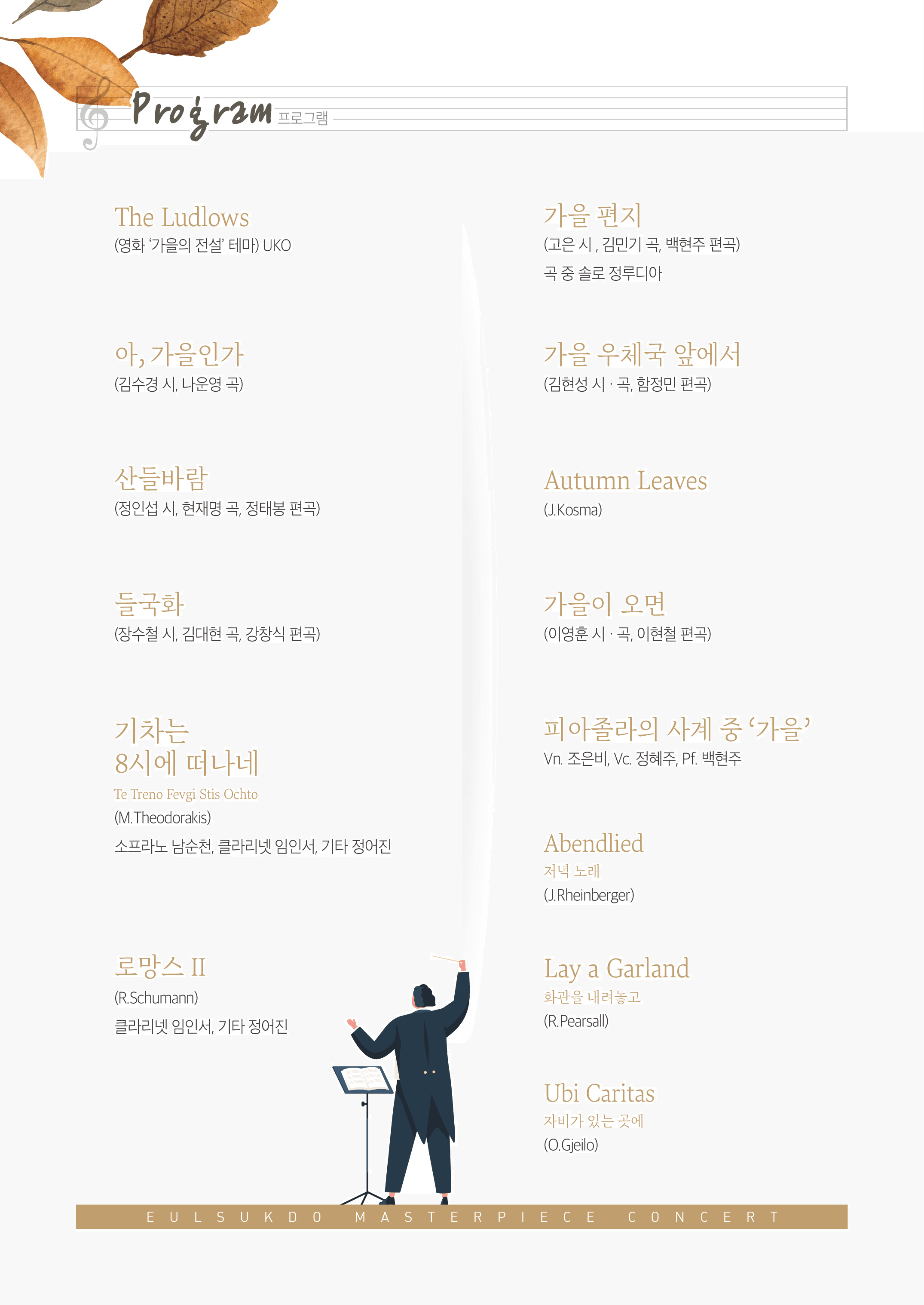 Program 프로그램

The Ludlows
(영화 '가을의 전설' 테마) UKO

아, 가을인가
(김수경 시, 나운영 곡)

산들바람
(정인섭 시, 현재명 곡, 정태봉 편곡)

들국화
(장수철 시, 김대현 곡, 강창식 편곡)

기차는 8시에 떠나네
Te Treno Fevgi Stis Ochto
(M.Theodorakis)
소프라노 남순천, 클라리넷 임인서, 기타 정어진

로망스 II
(R.Schumann)
클라리넷 임인서, 기타 정어진

가을 편지
(고은 시 , 김민기 곡, 백현주 편곡)
곡 중 솔로 정루디아

가을 우체국 앞에서
(김현성 시 · 곡, 함정민 편곡)

Autumn Leaves
(J.Kosma)

가을이 오면
(이영훈 시 · 곡, 이현철 편곡)

피아졸라의 사계 중 '가을'
Vn. 조은비, Vc. 정혜주, Pf. 백현주

Abendlied
저녁 노래
(J.Rheinberger)

Lay a Garland
화관을 내려놓고
(R.Pearsall)

Ubi Caritas
자비가 있는 곳에
(O.Gjeilo)

EULSUKDO MASTERPIECE CONCERT